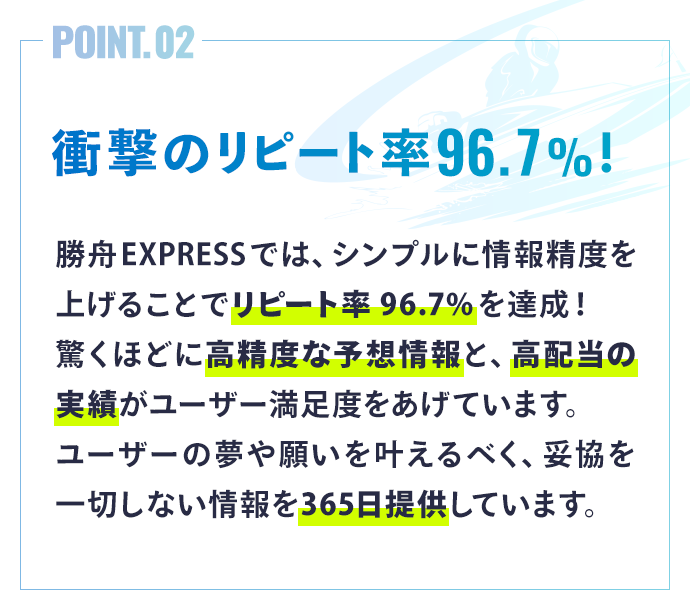 POINT.02

衝撃のリピート率96.7%!

勝舟EXPRESSでは、シンプルに情報精度を上げることでリピート率 96.7%を達成!
驚くほどに高精度な予想情報と、高配当の実績がユーザー満足度をあげています。
ユーザーの夢や願いを叶えるべく、妥協を一切しない情報を365日提供しています。